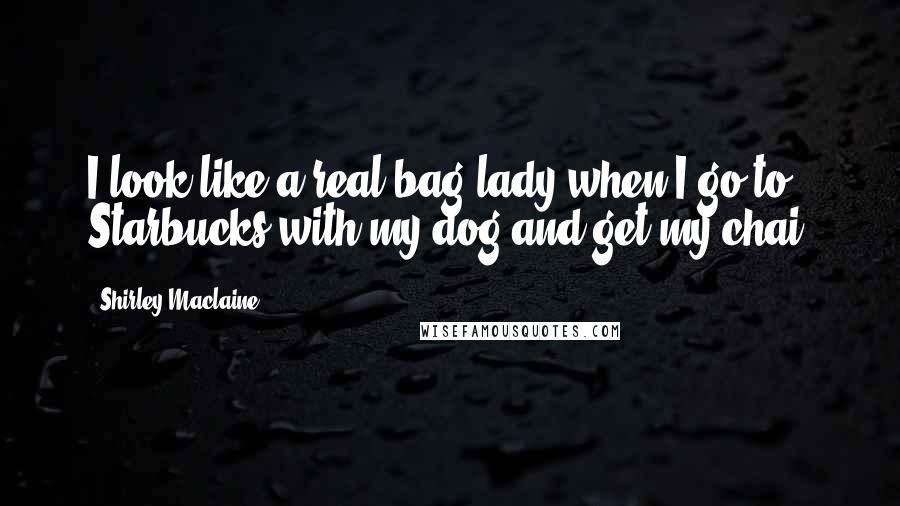 I look like a real bag lady when I go to Starbucks with my dog and get my chai.

Shirley Maclaine

WISEFAMOUSQUOTES.COM